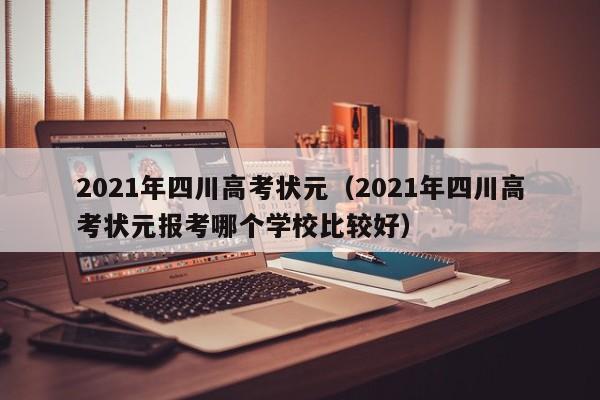 2021年四川高考状元（2021年四川高考状元报考哪个学校比较好）